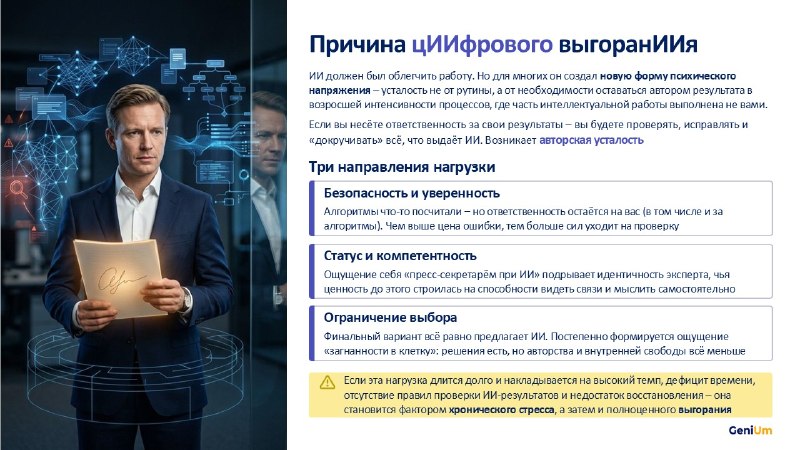 Причина цИИфрового выгоранИИя

ИИ должен был облегчить работу. Но для многих он создал новую форму психического напряжения – усталость не от рутины, а от необходимости оставаться автором результата в возросшей интенсивности процессов, где часть интеллектуальной работы выполнена не вами.

Если вы несёте ответственность за свои результаты – вы будете проверять, исправлять и «докручивать» всё, что выдаёт ИИ. Возникает авторская усталость

Три направления нагрузки

Безопасность и уверенность
Алгоритмы что-то посчитали – но ответственность остаётся на вас (в том числе и за алгоритмы). Чем выше цена ошибки, тем больше сил уходит на проверку

Статус и компетентность
Ощущение себя «пресс-секретарём при ИИ» подрывает идентичность эксперта, чья ценность до этого строилась на способности видеть связи и мыслить самостоятельно

Ограничение выбора
Финальный вариант всё равно предлагает ИИ. Постепенно формируется ощущение «загнанности в клетку»: решения есть, но авторства и внутренней свободы всё меньше

Если эта нагрузка длится долго и накладывается на высокий темп, дефицит времени, отсутствие правил проверки ИИ-результатов и недостаток восстановления – она становится фактором хронического стресса, а затем и полноценного выгорания

GeniUm